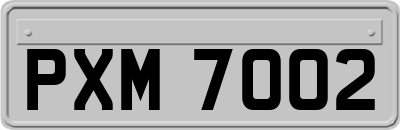 PXM 7002